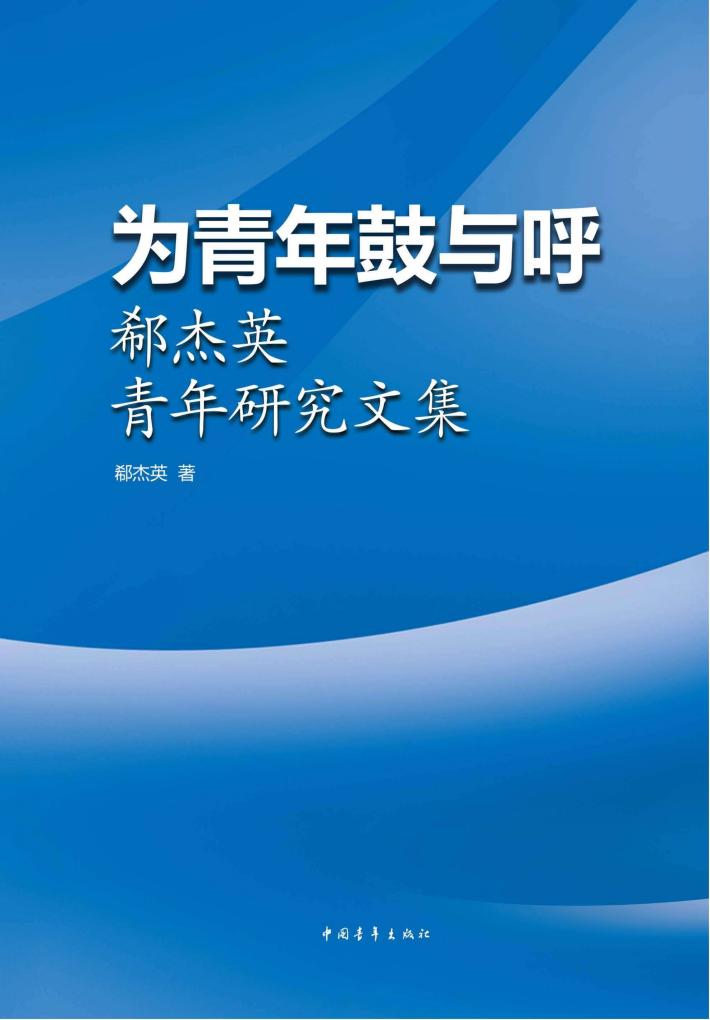 为青年鼓与呼

郗杰英
青年研究文集

郗杰英 著

中国青年出版社